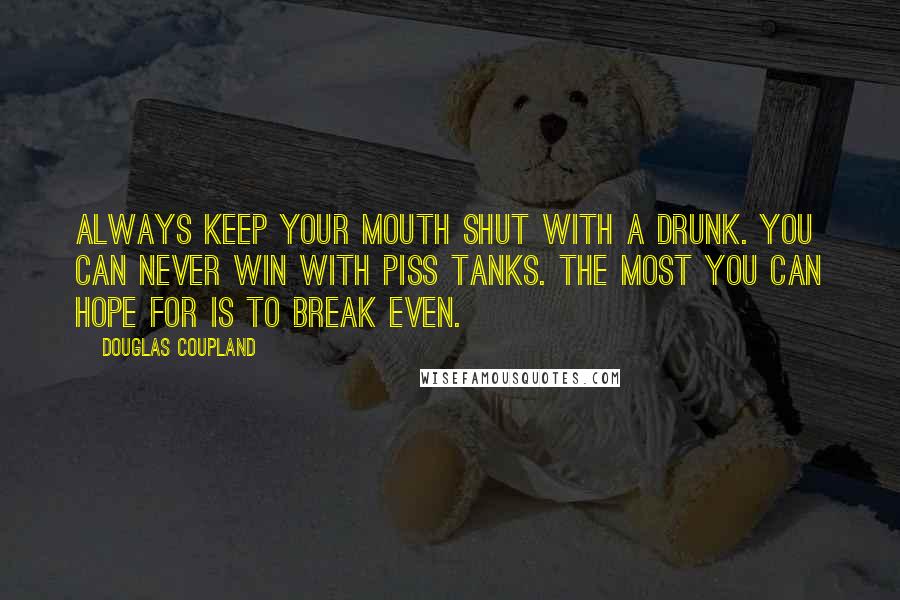 ALWAYS KEEP YOUR MOUTH SHUT WITH A DRUNK. YOU CAN NEVER WIN WITH PISS TANKS. THE MOST YOU CAN HOPE FOR IS TO BREAK EVEN.

DOUGLAS COUPLAND

WISEFAMOUSQUOTES.COM